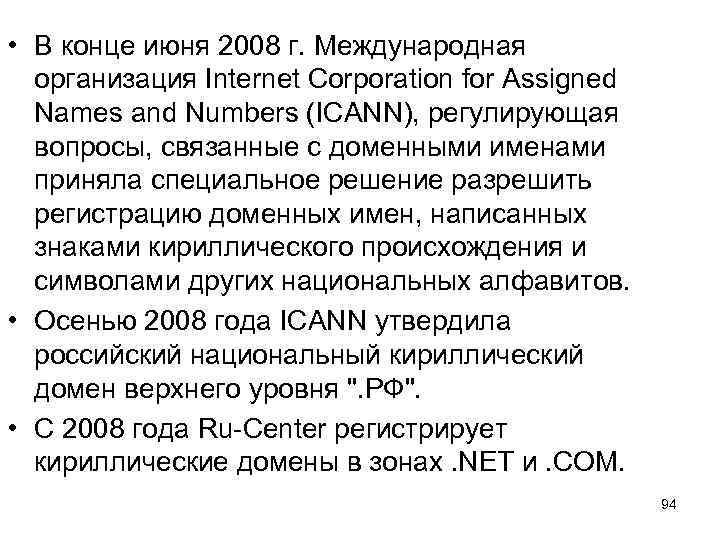 • В конце июня 2008 г. Международная организация Internet Corporation for Assigned Names and Numbers (ICANN), регулирующая вопросы, связанные с доменными именами приняла специальное решение разрешить регистрацию доменных имен, написанных знаками кириллического происхождения и символами других национальных алфавитов.
• Осенью 2008 года ICANN утвердила российский национальный кириллический домен верхнего уровня ".РФ".
• С 2008 года Ru-Center регистрирует кириллические домены в зонах .NET и .COM.

94